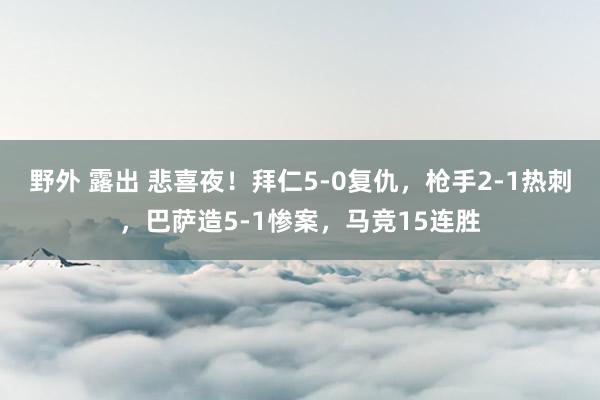 野外 露出 悲喜夜！拜仁5-0复仇，枪手2-1热刺，巴萨造5-1惨案，马竞15连胜